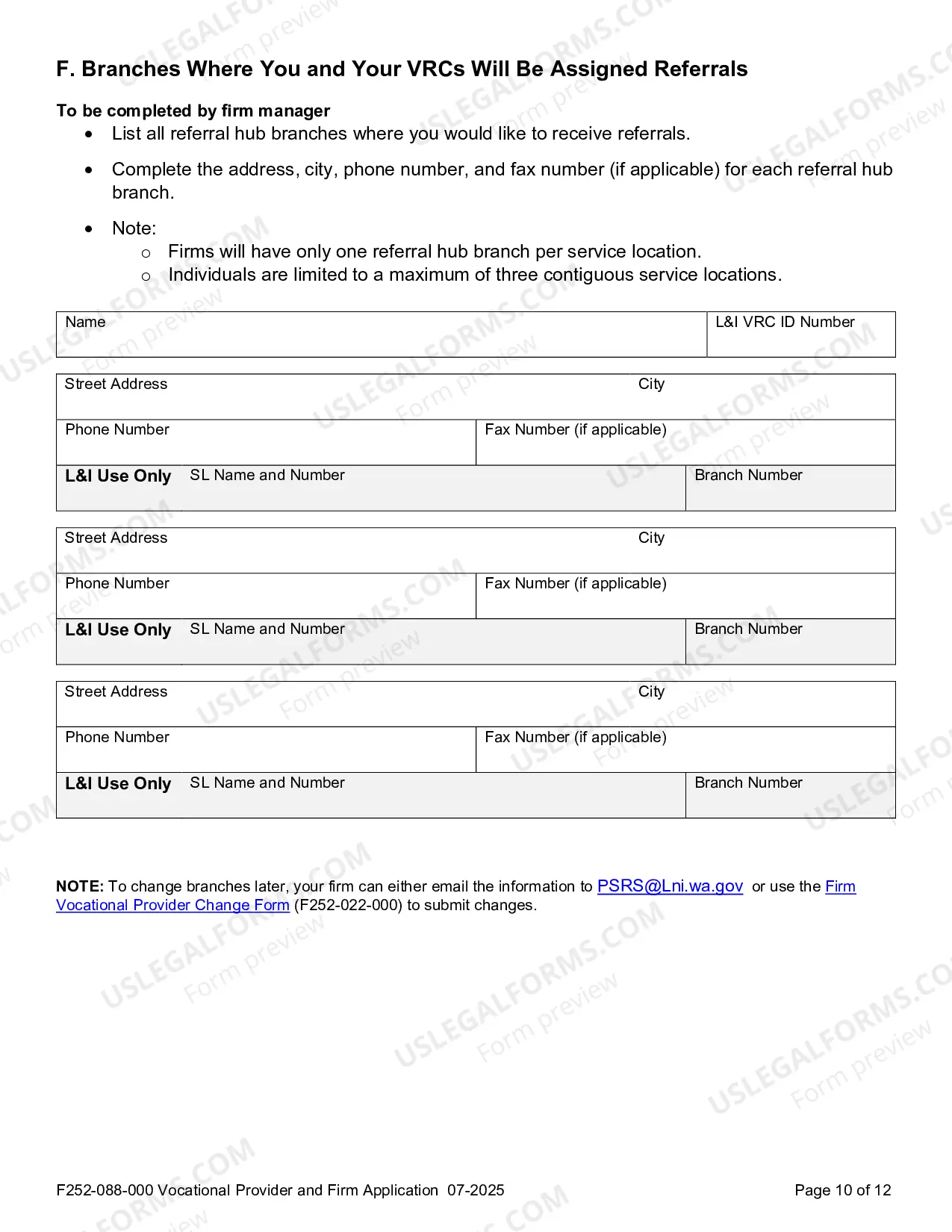 F. Branches Where You and Your VRCs Will Be Assigned Referrals

To be completed by firm manager
• List all referral hub branches where you would like to receive referrals.
• Complete the address, city, phone number, and fax number (if applicable) for each referral hub branch.
• Note:
o Firms will have only one referral hub branch per service location.
o Individuals are limited to a maximum of three contiguous service locations.

Name
L&I VRC ID Number

Street Address
City
Phone Number
Fax Number (if applicable)
L&I Use Only
SL Name and Number
Branch Number

Street Address
City
Phone Number
Fax Number (if applicable)
L&I Use Only
SL Name and Number
Branch Number

Street Address
City
Phone Number
Fax Number (if applicable)
L&I Use Only
SL Name and Number
Branch Number

NOTE: To change branches later, your firm can either email the information to PSRS@Lni.wa.gov or use the Firm Vocational Provider Change Form (F252-022-000) to submit changes.

F252-088-000 Vocational Provider and Firm Application 07-2025
Page 10 of 12

USLEGALFORMS.COM
Form preview